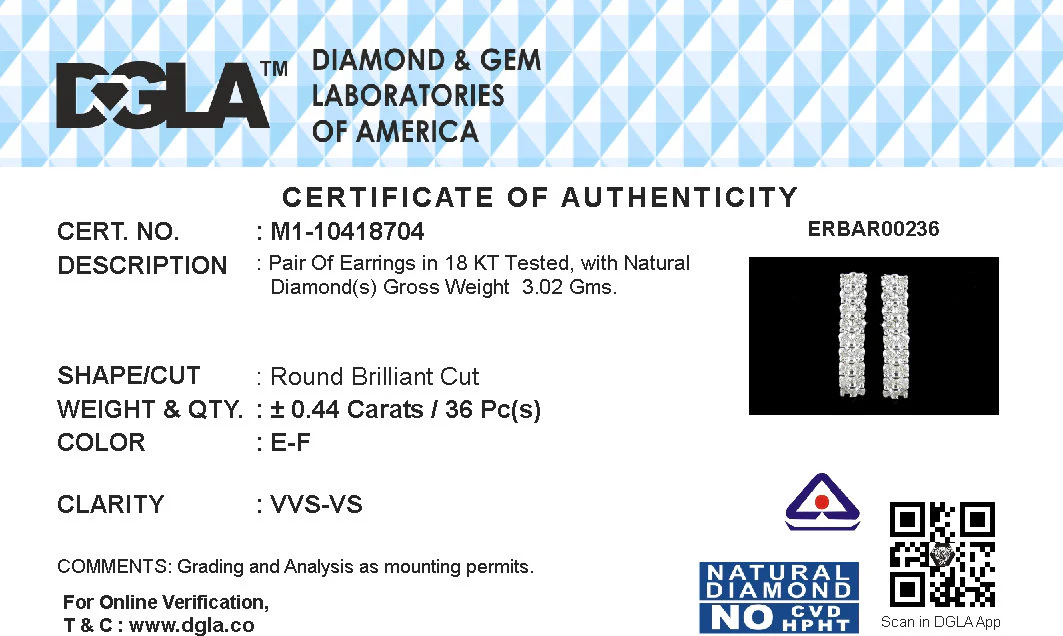 DGLA™ DIAMOND & GEM LABORATORIES OF AMERICA

CERTIFICATE OF AUTHENTICITY

CERT. NO. : M1-10418704

ERBAR00236

DESCRIPTION : Pair Of Earrings in 18 KT Tested, with Natural Diamond(s) Gross Weight 3.02 Gms.

SHAPE/CUT : Round Brilliant Cut
WEIGHT & QTY. : ± 0.44 Carats / 36 Pc(s)
COLOR : E-F

CLARITY : VVS-VS

COMMENTS: Grading and Analysis as mounting permits.

For Online Verification,
T & C : www.dgla.co

NATURAL DIAMOND NO CVD HPHT

Scan in DGLA App